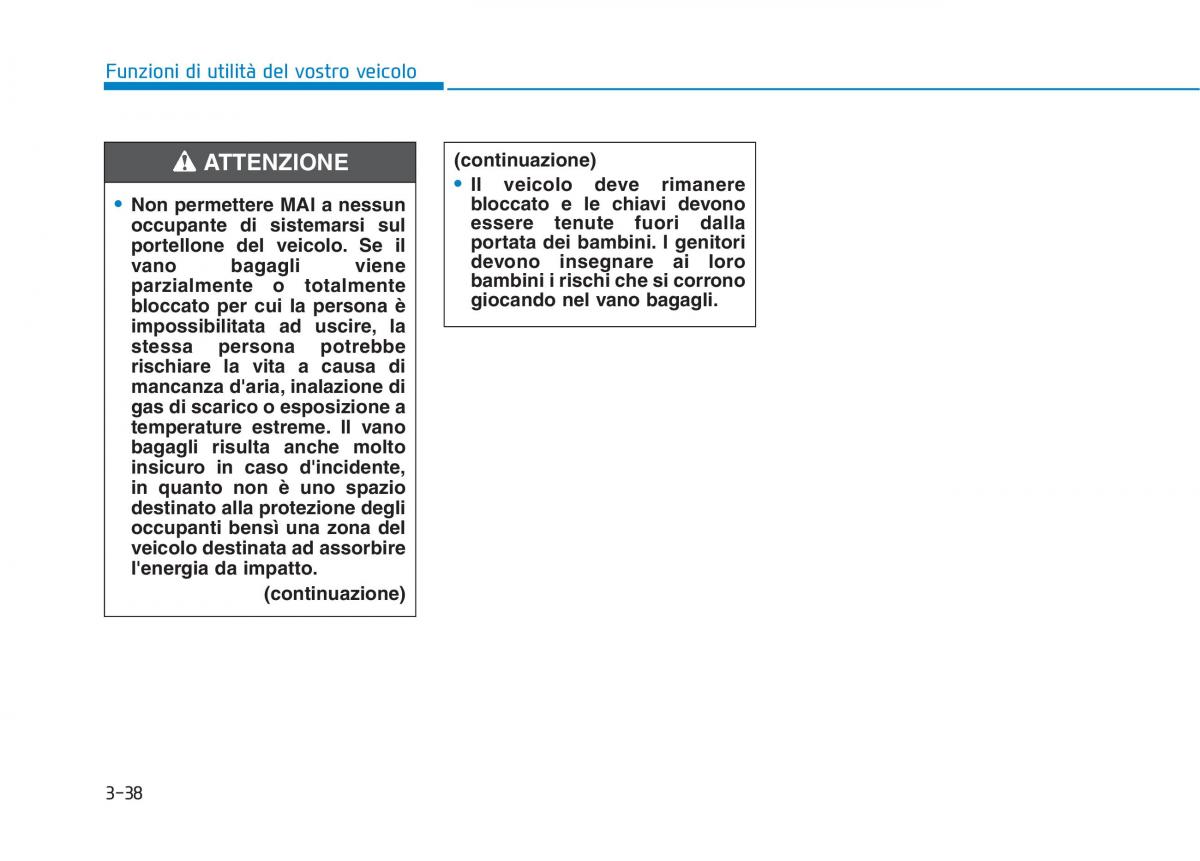 Funzioni di utilità del vostro veicolo

ATTENZIONE

• Non permettere MAI a nessun occupante di sistemarsi sul portellone del veicolo. Se il vano bagagli viene parzialmente o totalmente bloccato per cui la persona è impossibilitata ad uscire, la stessa persona potrebbe rischiare la vita a causa di mancanza d'aria, inalazione di gas di scarico o esposizione a temperature estreme. Il vano bagagli risulta anche molto insicuro in caso d'incidente, in quanto non è uno spazio destinato alla protezione degli occupanti bensì una zona del veicolo destinata ad assorbire l'energia da impatto.

(continuazione)

(continuazione)

• Il veicolo deve rimanere bloccato e le chiavi devono essere tenute fuori dalla portata dei bambini. I genitori devono insegnare ai loro bambini i rischi che si corrono giocando nel vano bagagli.

3-38